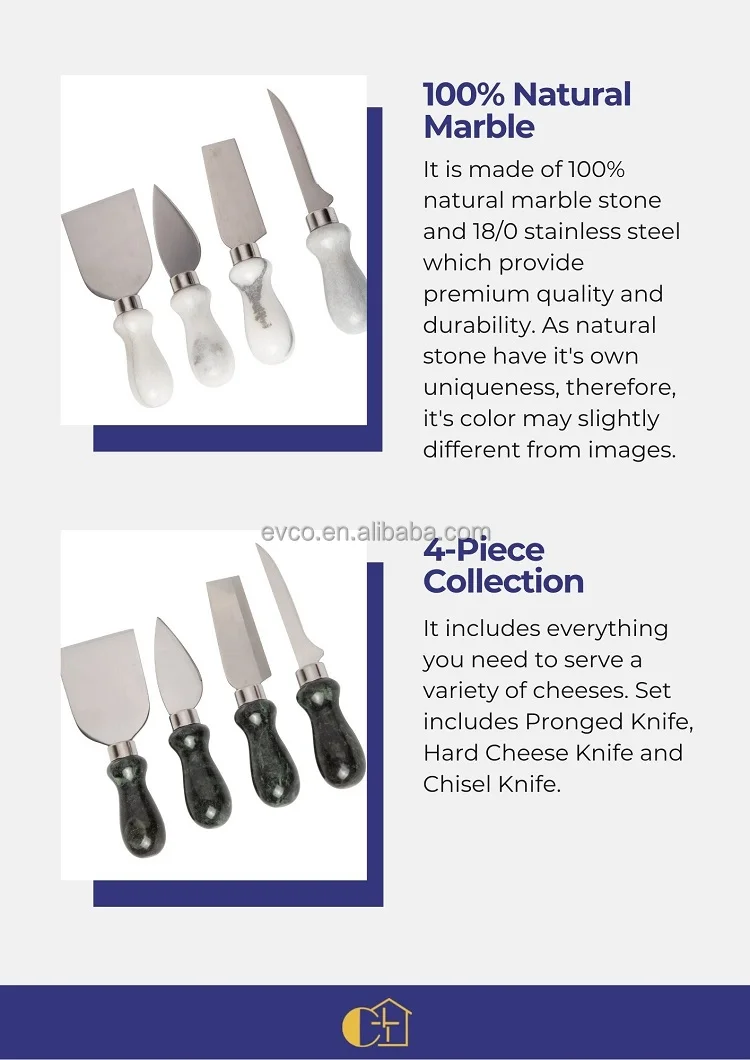 100% Natural Marble

It is made of 100% natural marble stone and 18/0 stainless steel which provide premium quality and durability. As natural stone have it's own uniqueness, therefore, it's color may slightly different from images.

4-Piece Collection

It includes everything you need to serve a variety of cheeses. Set includes Pronged Knife, Hard Cheese Knife and Chisel Knife.

evco.en.alibaba.com